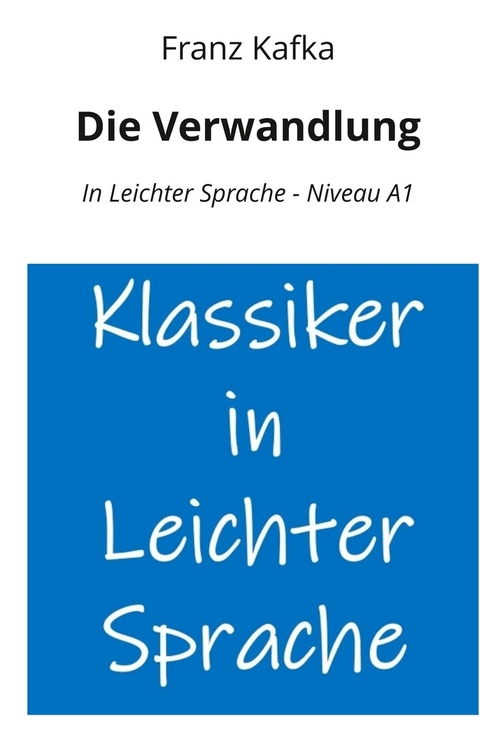 Franz Kafka

Die Verwandlung

In Leichter Sprache - Niveau A1

Klassiker in Leichter Sprache